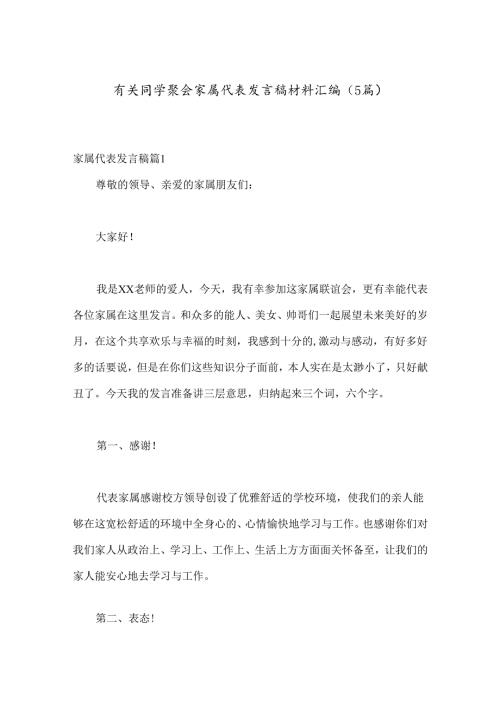 有关同学聚会家属代表发言稿材料汇编（5篇）

家属代表发言稿篇1

尊敬的领导、亲爱的家属朋友们：

大家好！

我是XX老师的爱人，今天，我有幸参加这家属联谊会，更有幸能代表各位家属在这里发言。和众多的能人、美女、帅哥们一起展望未来美好的岁月，在这个共享欢乐与幸福的时刻，我感到十分的,激动与感动，有好多好多的话要说，但是在你们这些知识分子面前，本人实在是太渺小了，只好献丑了。今天我的发言准备讲三层意思，归纳起来三个词，六个字。

第一、感谢！

代表家属感谢校方领导创设了优雅舒适的学校环境，使我们的亲人能够在这宽松舒适的环境中全身心的、心情愉快地学习与工作。也感谢你们对我们家人从政治上、学习上、工作上、生活上方方面面关怀备至，让我们的家人能安心地去学习与工作。

第二、表态！